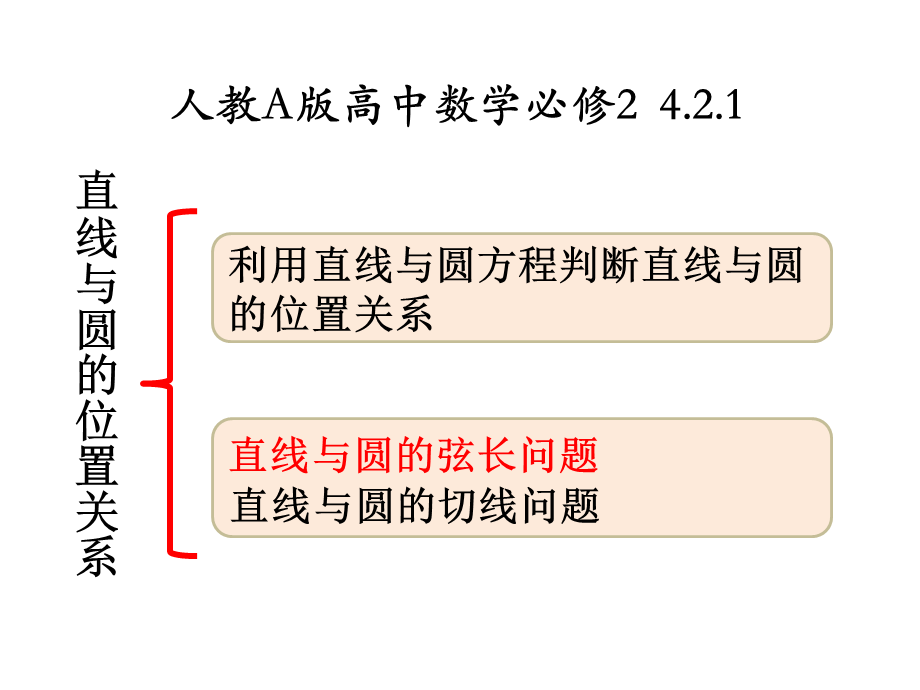 人教A版高中数学必修2 4.2.1

直线与圆的位置关系

利用直线与圆方程判断直线与圆的位置关系

直线与圆的弦长问题
直线与圆的切线问题